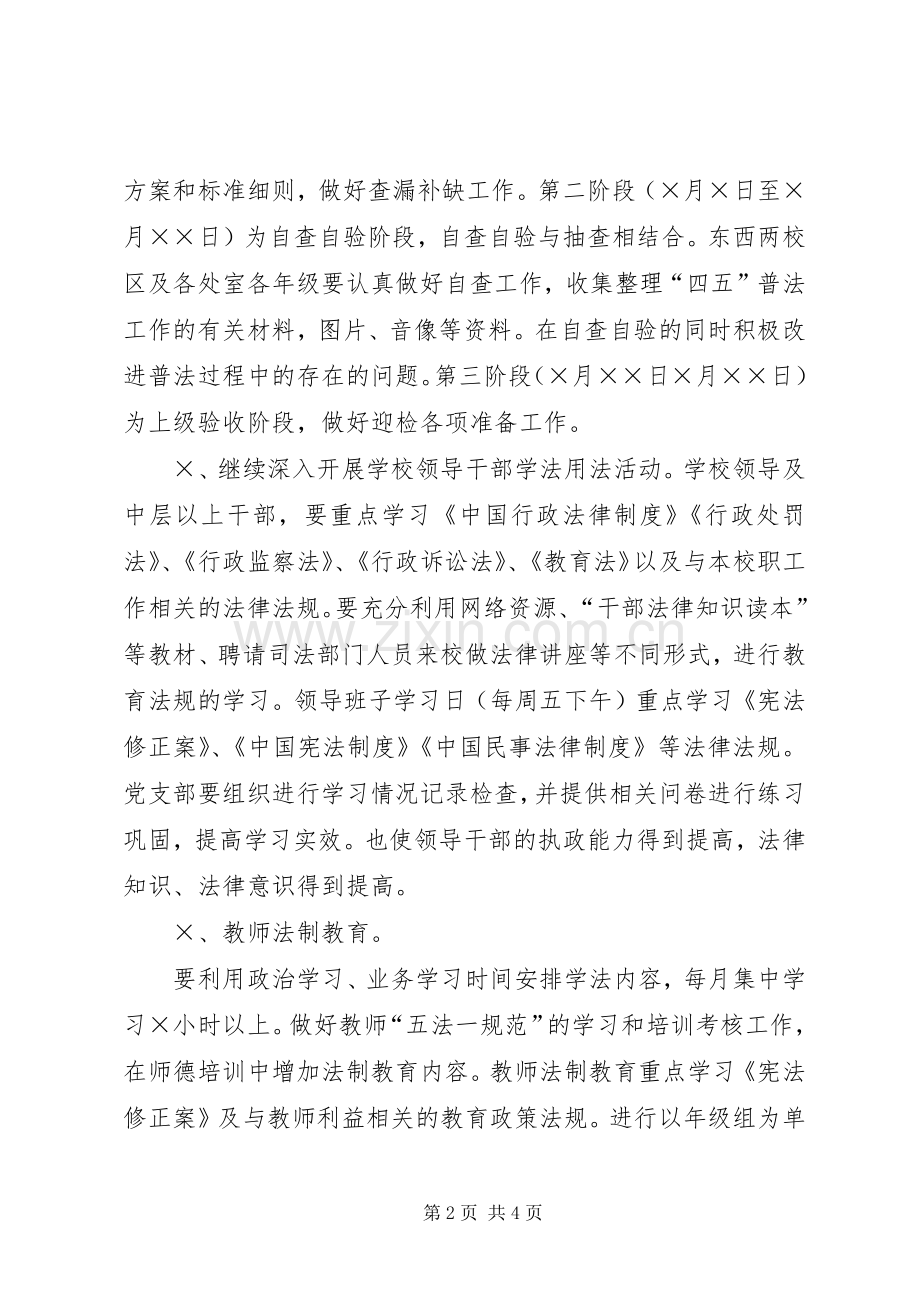 方案和标准细则，做好查漏补缺工作。第二阶段（×月×日至×月××日）为自查自验阶段，自查自验与抽查相结合。东西两校区及各处室各年级要认真做好自查工作，收集整理“四五”普法工作的有关材料，图片、音像等资料。在自查自验的同时积极改进普法过程中的存在的问题。第三阶段（×月××日×月××日）为上级验收阶段，做好迎检各项准备工作。

×、继续深入开展学校领导干部学法用法活动。学校领导及中层以上干部，要重点学习《中国行政法律制度》《行政处罚法》、《行政监察法》、《行政诉讼法》、《教育法》以及与本校职工作相关的法律法规。要充分利用网络资源、“干部法律知识读本”等教材、聘请司法部门人员来校做法律讲座等不同形式，进行教育法规的学习。领导班子学习日（每周五下午）重点学习《宪法修正案》、《中国宪法制度》《中国民事法律制度》等法律法规。党支部要组织进行学习情况记录检查，并提供相关问卷进行练习巩固，提高学习实效。也使领导干部的执政能力得到提高，法律知识、法律意识得到提高。

×、教师法制教育。

要利用政治学习、业务学习时间安排学法内容，每月集中学习×小时以上。做好教师“五法一规范”的学习和培训考核工作，在师德培训中增加法制教育内容。教师法制教育重点学习《宪法修正案》及与教师利益相关的教育政策法规。进行以年级组为单

第2页 共4页

www.zixin.com.cn